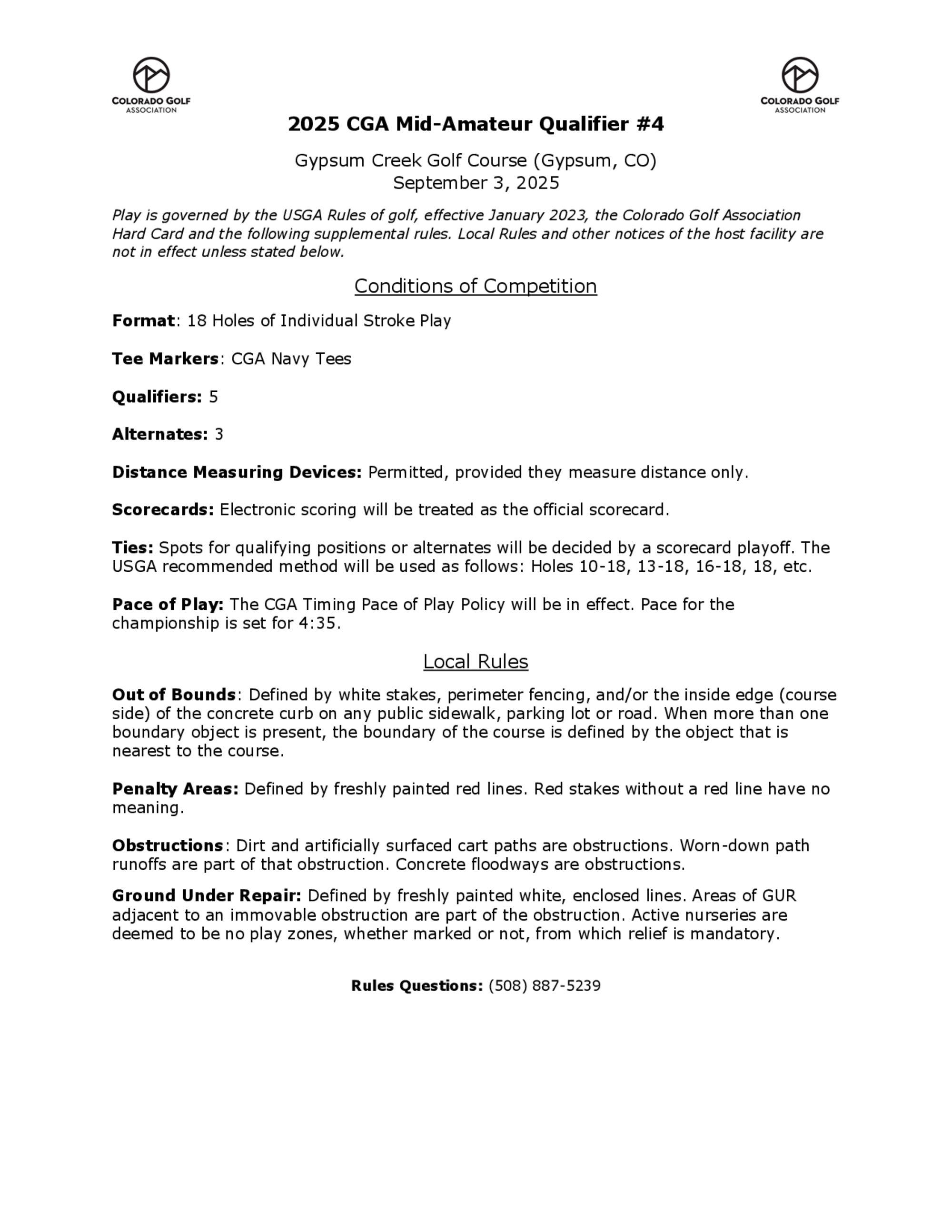 COLORADO GOLF ASSOCIATION

COLORADO GOLF ASSOCIATION

2025 CGA Mid-Amateur Qualifier #4

Gypsum Creek Golf Course (Gypsum, CO)
September 3, 2025

Play is governed by the USGA Rules of golf, effective January 2023, the Colorado Golf Association Hard Card and the following supplemental rules. Local Rules and other notices of the host facility are not in effect unless stated below.

Conditions of Competition

Format: 18 Holes of Individual Stroke Play

Tee Markers: CGA Navy Tees

Qualifiers: 5

Alternates: 3

Distance Measuring Devices: Permitted, provided they measure distance only.

Scorecards: Electronic scoring will be treated as the official scorecard.

Ties: Spots for qualifying positions or alternates will be decided by a scorecard playoff. The USGA recommended method will be used as follows: Holes 10-18, 13-18, 16-18, 18, etc.

Pace of Play: The CGA Timing Pace of Play Policy will be in effect. Pace for the championship is set for 4:35.

Local Rules

Out of Bounds: Defined by white stakes, perimeter fencing, and/or the inside edge (course side) of the concrete curb on any public sidewalk, parking lot or road. When more than one boundary object is present, the boundary of the course is defined by the object that is nearest to the course.

Penalty Areas: Defined by freshly painted red lines. Red stakes without a red line have no meaning.

Obstructions: Dirt and artificially surfaced cart paths are obstructions. Worn-down path runoffs are part of that obstruction. Concrete floodways are obstructions.

Ground Under Repair: Defined by freshly painted white, enclosed lines. Areas of GUR adjacent to an immovable obstruction are part of the obstruction. Active nurseries are deemed to be no play zones, whether marked or not, from which relief is mandatory.

Rules Questions: (508) 887-5239